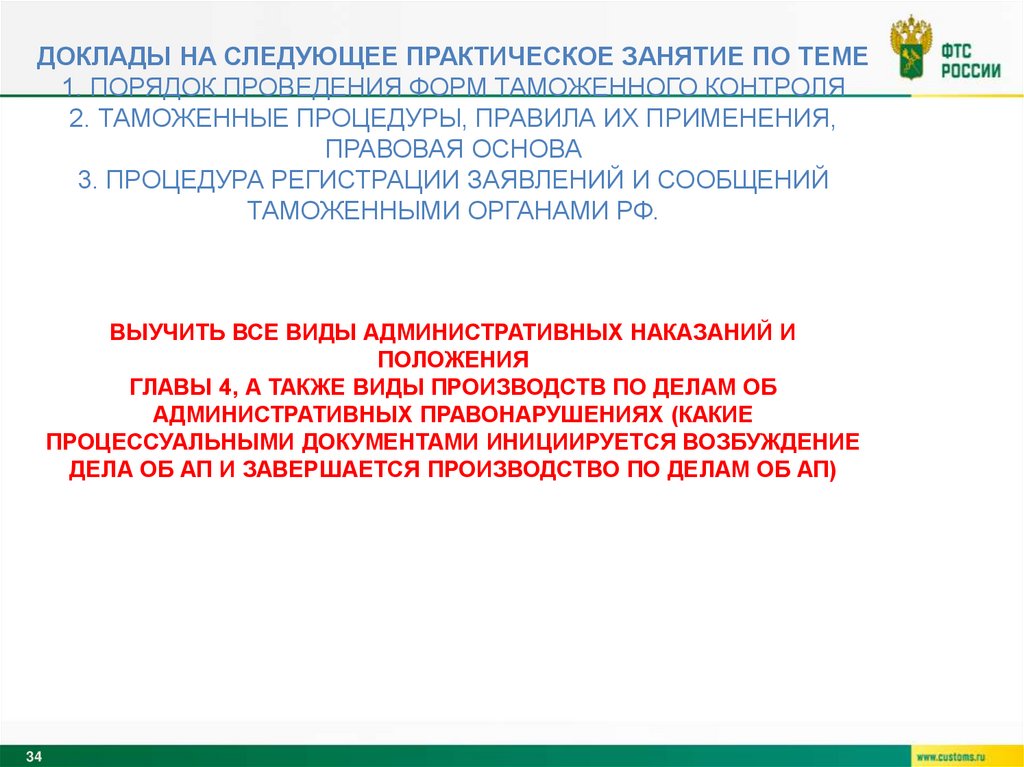 ДОКЛАДЫ НА СЛЕДУЮЩЕЕ ПРАКТИЧЕСКОЕ ЗАНЯТИЕ ПО ТЕМЕ
1. ПОРЯДОК ПРОВЕДЕНИЯ ФОРМ ТАМОЖЕННОГО КОНТРОЛЯ
2. ТАМОЖЕННЫЕ ПРОЦЕДУРЫ, ПРАВИЛА ИХ ПРИМЕНЕНИЯ, ПРАВОВАЯ ОСНОВА
3. ПРОЦЕДУРА РЕГИСТРАЦИИ ЗАЯВЛЕНИЙ И СООБЩЕНИЙ ТАМОЖЕННЫМИ ОРГАНАМИ РФ.

ФТС РОССИИ

ВЫУЧИТЬ ВСЕ ВИДЫ АДМИНИСТРАТИВНЫХ НАКАЗАНИЙ И ПОЛОЖЕНИЯ
ГЛАВЫ 4, А ТАКЖЕ ВИДЫ ПРОИЗВОДСТВ ПО ДЕЛАМ ОБ АДМИНИСТРАТИВНЫХ ПРАВОНАРУШЕНИЯХ (КАКИЕ ПРОЦЕССУАЛЬНЫМИ ДОКУМЕНТАМИ ИНИЦИИРУЕТСЯ ВОЗБУЖДЕНИЕ ДЕЛА ОБ АП И ЗАВЕРШАЕТСЯ ПРОИЗВОДСТВО ПО ДЕЛАМ ОБ АП)

34

www.customs.ru